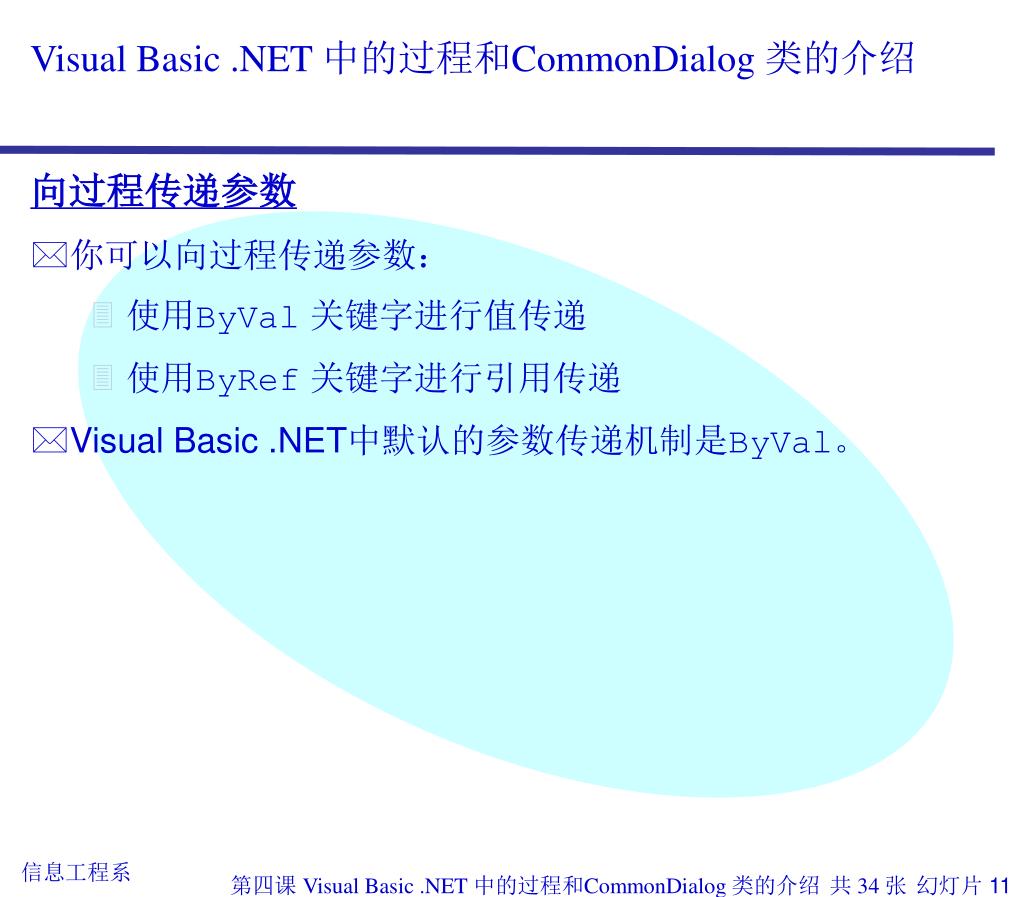 Visual Basic .NET 中的过程和CommonDialog 类的介绍

向过程传递参数

你可以向过程传递参数：

使用ByVal 关键字进行值传递

使用ByRef 关键字进行引用传递

Visual Basic .NET中默认的参数传递机制是ByVal。

信息工程系

第四课 Visual Basic .NET 中的过程和CommonDialog 类的介绍 共 34 张 幻灯片 11